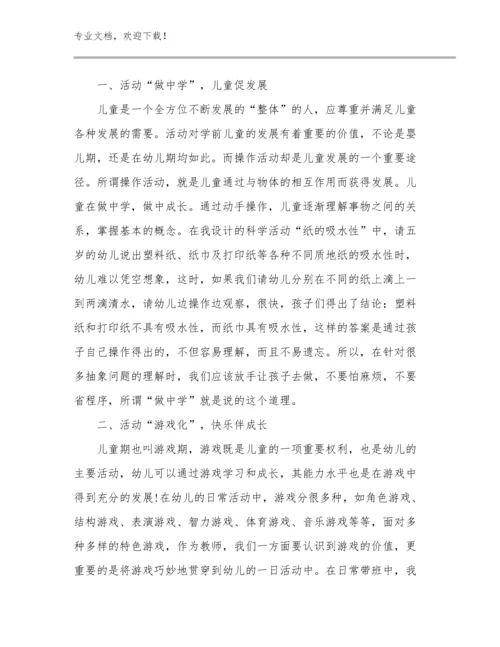 专业文档，欢迎下载！

一、活动“做中学”，儿童促发展

儿童是一个全方位不断发展的“整体”的人，应尊重并满足儿童各种发展的需要。活动对学前儿童的发展有着重要的价值，不论是婴儿期，还是在幼儿期均如此。而操作活动却是儿童发展的一个重要途径。所谓操作活动，就是儿童通过与物体的相互作用而获得发展。儿童在做中学，做中成长。通过动手操作，儿童逐渐理解事物之间的关系，掌握基本的概念。在我设计的科学活动“纸的吸水性”中，请五岁的幼儿说出塑料纸、纸巾及打印纸等各种不同质地纸的吸水性时，幼儿难以凭空想象，这时，如果我们请幼儿分别在不同的纸上滴上一到两滴清水，请幼儿边操作边观察，很快，孩子们得出了结论：塑料纸和打印纸不具有吸水性，而纸巾具有吸水性，这样的答案是通过孩子自己操作得出的，不但容易理解，而且不易遗忘。所以，在针对很多抽象问题的理解时，我们应该放手让孩子去做，不要怕麻烦，不要省程序，所谓“做中学”就是说的这个道理。

二、活动“游戏化”，快乐伴成长

儿童期也叫游戏期，游戏既是儿童的一项重要权利，也是幼儿的主要活动，幼儿可以通过游戏学习和成长，其能力水平也是在游戏中得到充分的发展!在幼儿的日常活动中，游戏分很多种，如角色游戏、结构游戏、表演游戏、智力游戏、体育游戏、音乐游戏等等，面对多种多样的特色游戏，作为教师，我们一方面要认识到游戏的价值，更重要的是将游戏巧妙地贯穿到幼儿的一日活动中。在日常带班中，我